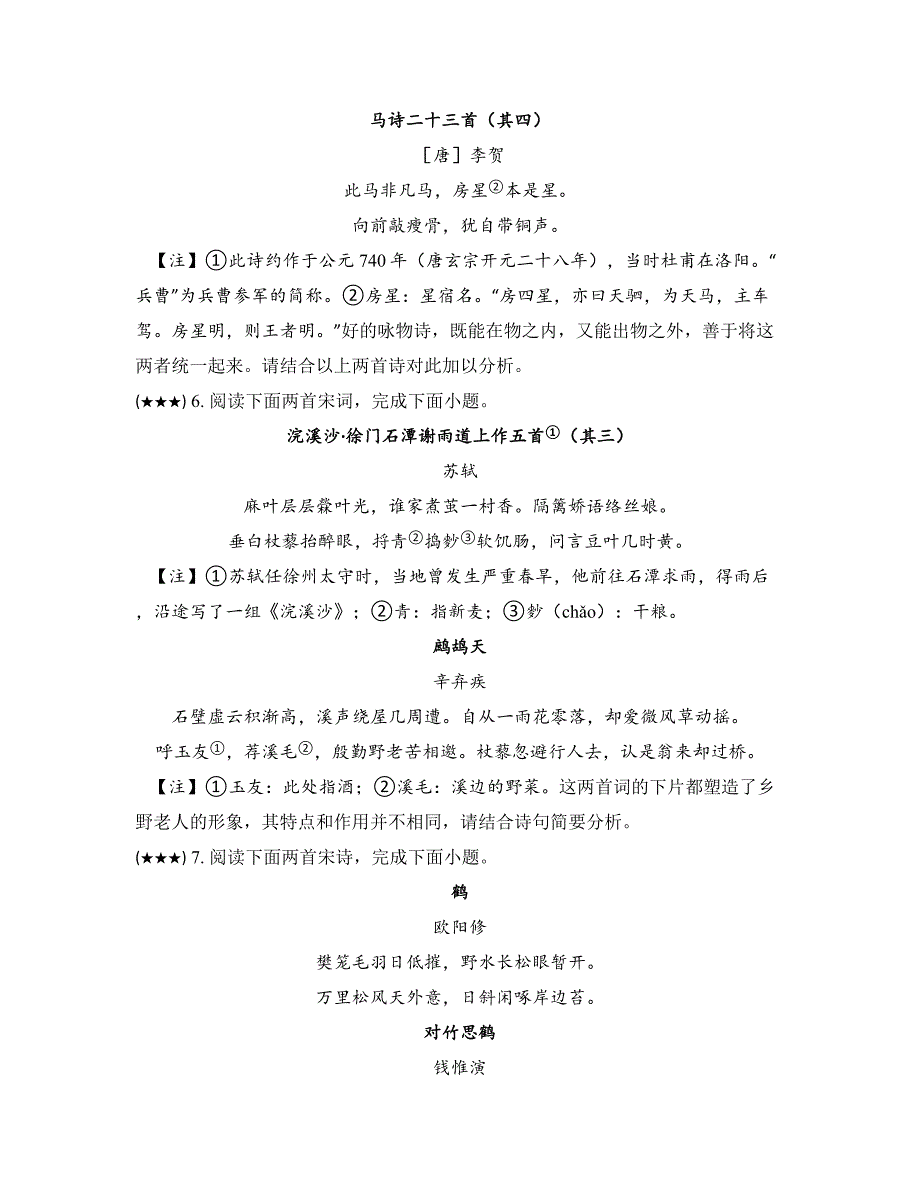 马诗二十三首（其四）

［唐］李贺

此马非凡马，房星②本是星。

向前敲瘦骨，犹自带铜声。

【注】①此诗约作于公元 740 年（唐玄宗开元二十八年），当时杜甫在洛阳。“兵曹”为兵曹参军的简称。②房星：星宿名。“房四星，亦曰天驷，为天马，主车驾。房星明，则王者明。”好的咏物诗，既能在物之内，又能出物之外，善于将这两者统一起来。请结合以上两首诗对此加以分析。

(★★★) 6. 阅读下面两首宋词，完成下面小题。

浣溪沙·徐门石潭谢雨道上作五首①（其三）

苏轼

麻叶层层檾叶光，谁家煮茧一村香。隔篱娇语络丝娘。

垂白杖藜抬醉眼，捋青②捣麨③软饥肠，问言豆叶几时黄。

【注】①苏轼任徐州太守时，当地曾发生严重春旱，他前往石潭求雨，得雨后，沿途写了一组《浣溪沙》；②青：指新麦；③麨（chǎo）：干粮。

鹧鸪天

辛弃疾

石壁虚云积渐高，溪声绕屋几周遭。自从一雨花零落，却爱微风草动摇。

呼玉友①，荐溪毛②，殷勤野老苦相邀。杖藜忽避行人去，认是翁来却过桥。

【注】①玉友：此处指酒；②溪毛：溪边的野菜。这两首词的下片都塑造了乡野老人的形象，其特点和作用并不相同，请结合诗句简要分析。

(★★★) 7. 阅读下面两首宋诗，完成下面小题。

鹤

欧阳修

樊笼毛羽日低摧，野水长松眼暂开。

万里松风天外意，日斜闲啄岸边苔。

对竹思鹤

钱惟演